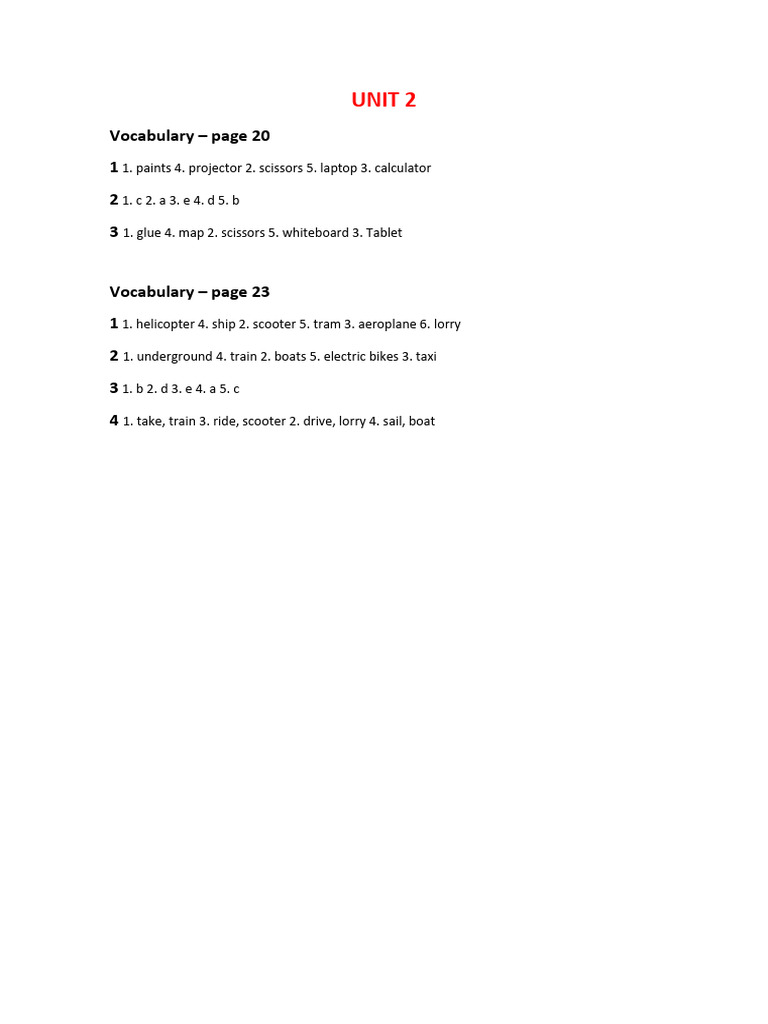 UNIT 2

Vocabulary – page 20

1 1. paints 4. projector 2. scissors 5. laptop 3. calculator

2 1. c 2. a 3. e 4. d 5. b

3 1. glue 4. map 2. scissors 5. whiteboard 3. Tablet

Vocabulary – page 23

1 1. helicopter 4. ship 2. scooter 5. tram 3. aeroplane 6. lorry

2 1. underground 4. train 2. boats 5. electric bikes 3. taxi

3 1. b 2. d 3. e 4. a 5. c

4 1. take, train 3. ride, scooter 2. drive, lorry 4. sail, boat